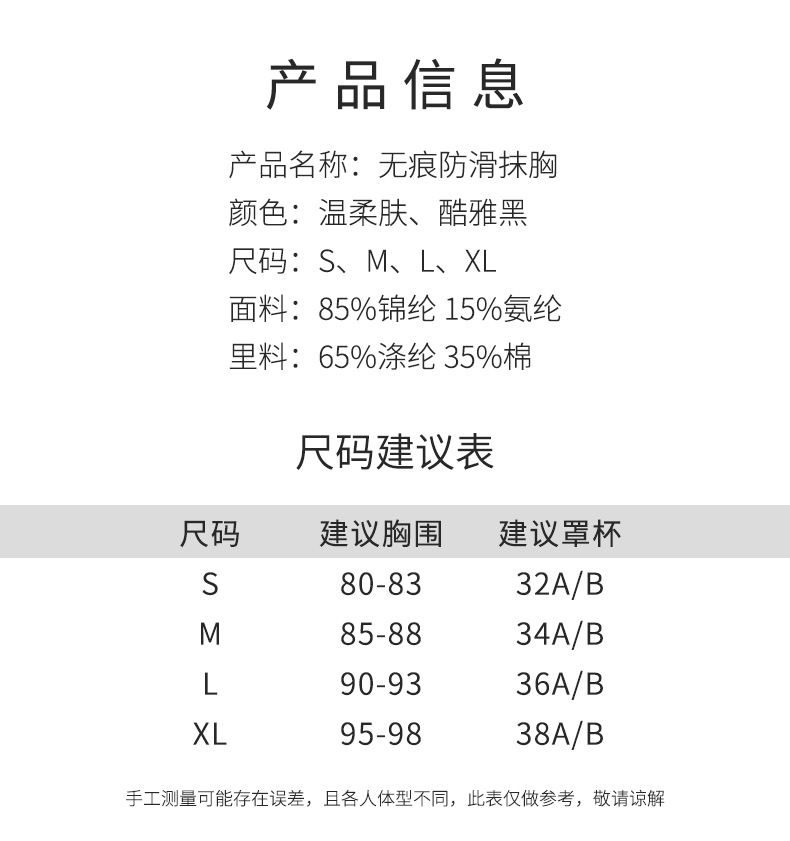 产品信息

产品名称：无痕防滑抹胸
颜色：温柔肤、酷雅黑
尺码：S、M、L、XL
面料：85%锦纶 15%氨纶
里料：65%涤纶 35%棉

尺码建议表

| 尺码 | 建议胸围 | 建议罩杯 |
|---|---|---|
| S | 80-83 | 32A/B |
| M | 85-88 | 34A/B |
| L | 90-93 | 36A/B |
| XL | 95-98 | 38A/B |

手工测量可能存在误差，且各人体型不同，此表仅做参考，敬请谅解